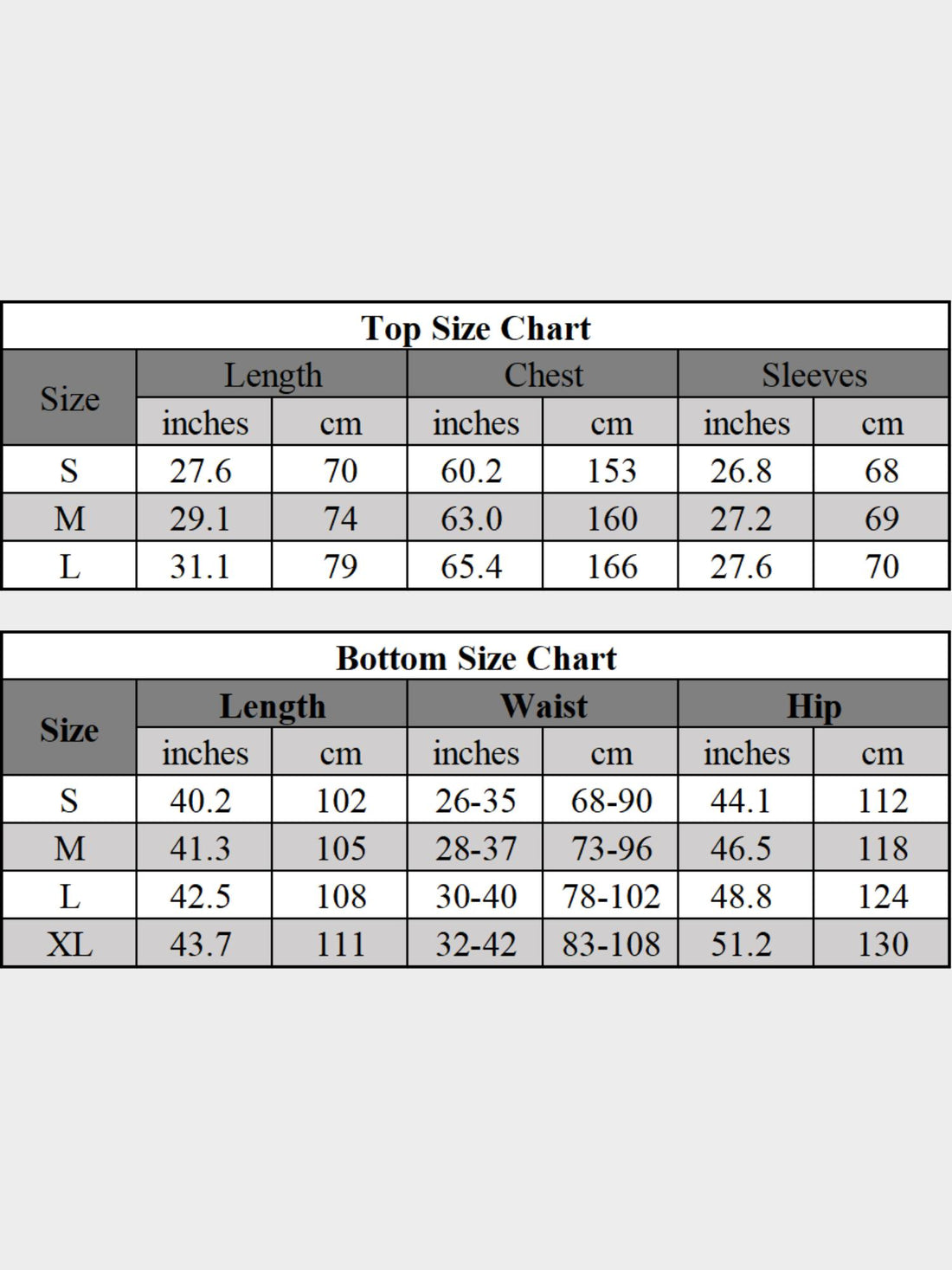 Top Size Chart

| Size | Length | | Chest | | Sleeves | |
|---|---|---|---|---|---|---|
| | inches | cm | inches | cm | inches | cm |
| S | 27.6 | 70 | 60.2 | 153 | 26.8 | 68 |
| M | 29.1 | 74 | 63.0 | 160 | 27.2 | 69 |
| L | 31.1 | 79 | 65.4 | 166 | 27.6 | 70 |

Bottom Size Chart

| Size | Length | | Waist | | Hip | |
|---|---|---|---|---|---|---|
| | inches | cm | inches | cm | inches | cm |
| S | 40.2 | 102 | 26-35 | 68-90 | 44.1 | 112 |
| M | 41.3 | 105 | 28-37 | 73-96 | 46.5 | 118 |
| L | 42.5 | 108 | 30-40 | 78-102 | 48.8 | 124 |
| XL | 43.7 | 111 | 32-42 | 83-108 | 51.2 | 130 |